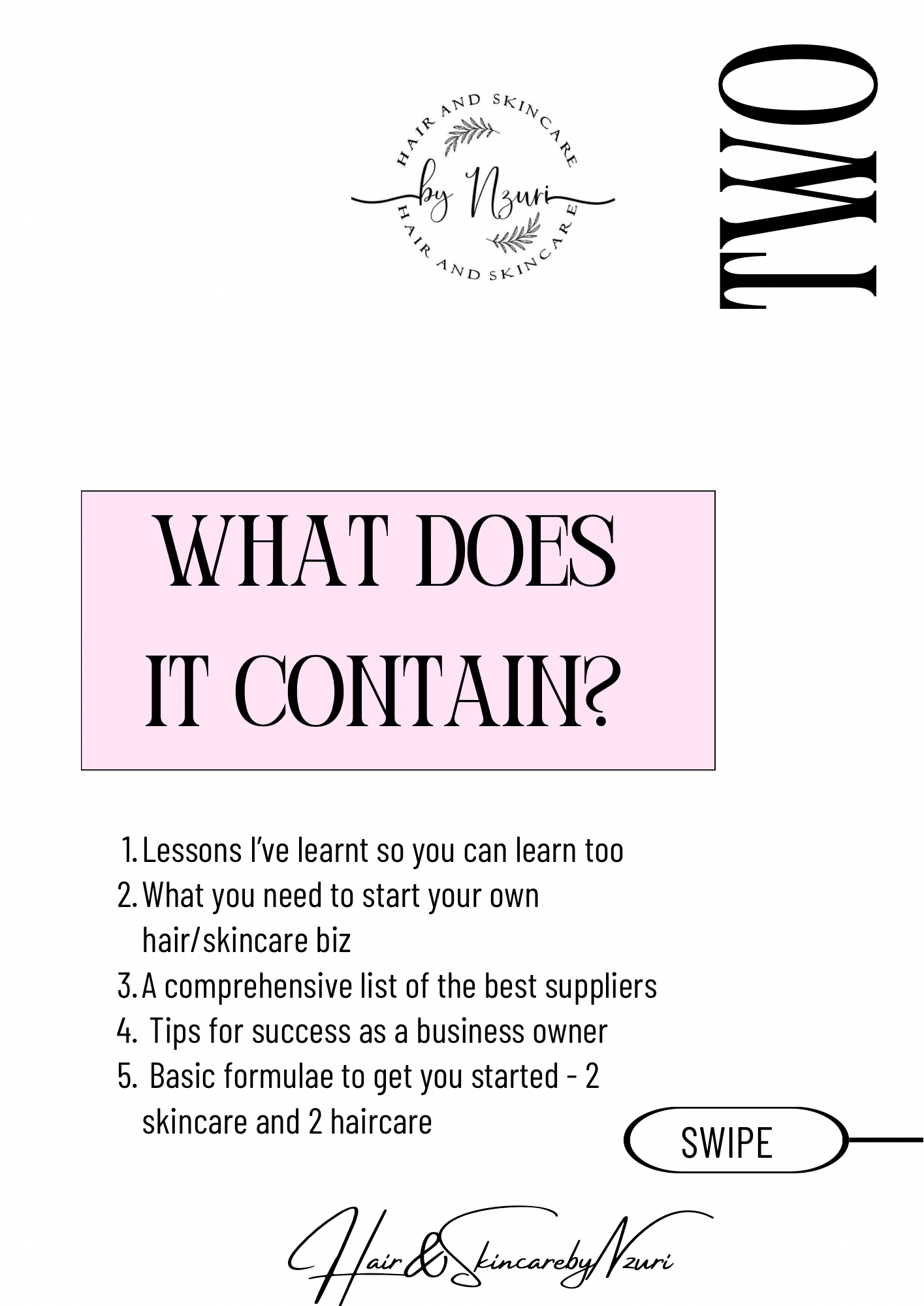 HAIR AND SKINCARE
by Nzuri
HAIR AND SKINCARE

TWO

WHAT DOES IT CONTAIN?

1. Lessons I've learnt so you can learn too
2. What you need to start your own hair/skincare biz
3. A comprehensive list of the best suppliers
4. Tips for success as a business owner
5. Basic formulae to get you started - 2 skincare and 2 haircare

SWIPE

Hair&SkincarebyNzuri